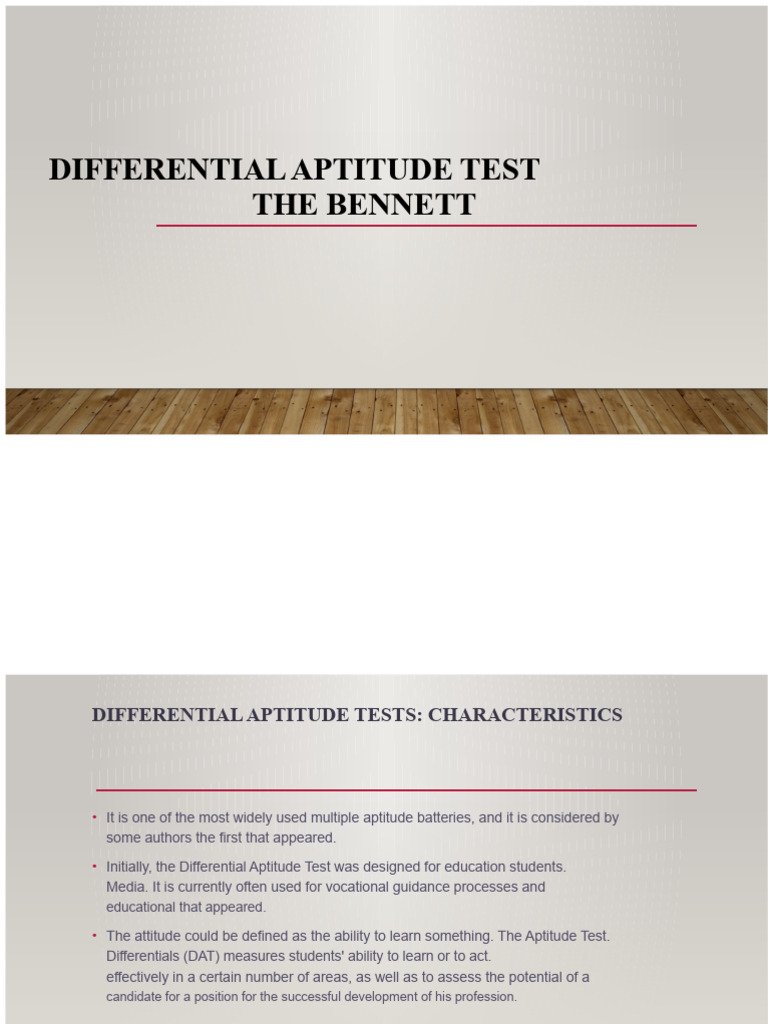 DIFFERENTIAL APTITUDE TEST
THE BENNETT

DIFFERENTIAL APTITUDE TESTS: CHARACTERISTICS

• It is one of the most widely used multiple aptitude batteries, and it is considered by some authors the first that appeared.

• Initially, the Differential Aptitude Test was designed for education students. Media. It is currently often used for vocational guidance processes and educational that appeared.

• The attitude could be defined as the ability to learn something. The Aptitude Test. Differentials (DAT) measures students' ability to learn or to act. effectively in a certain number of areas, as well as to assess the potential of a candidate for a position for the successful development of his profession.